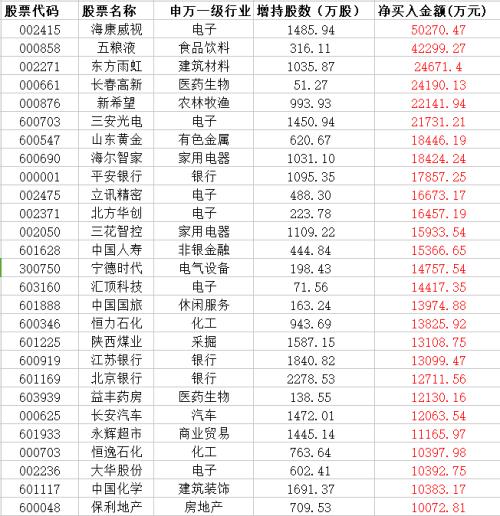 | 股票代码 | 股票名称 | 申万一级行业 | 增持股数（万股） | 净买入金额(万元) |
|---|---|---|---|---|
| 002415 | 海康威视 | 电子 | 1485.94 | 50270.47 |
| 000858 | 五粮液 | 食品饮料 | 316.11 | 42299.27 |
| 002271 | 东方雨虹 | 建筑材料 | 1035.87 | 24671.4 |
| 000661 | 长春高新 | 医药生物 | 51.27 | 24190.13 |
| 000876 | 新希望 | 农林牧渔 | 993.93 | 22141.94 |
| 600703 | 三安光电 | 电子 | 1450.94 | 21731.21 |
| 600547 | 山东黄金 | 有色金属 | 620.67 | 18446.19 |
| 600690 | 海尔智家 | 家用电器 | 1031.10 | 18424.24 |
| 000001 | 平安银行 | 银行 | 1095.35 | 17857.25 |
| 002475 | 立讯精密 | 电子 | 488.30 | 16673.17 |
| 002371 | 北方华创 | 电子 | 223.78 | 16457.19 |
| 002050 | 三花智控 | 家用电器 | 1109.22 | 15933.54 |
| 601628 | 中国人寿 | 非银金融 | 444.84 | 15366.65 |
| 300750 | 宁德时代 | 电气设备 | 198.43 | 14757.54 |
| 603160 | 汇顶科技 | 电子 | 71.56 | 14417.35 |
| 601888 | 中国国旅 | 休闲服务 | 163.24 | 13974.88 |
| 600346 | 恒力石化 | 化工 | 943.69 | 13825.92 |
| 601225 | 陕西煤业 | 采掘 | 1587.15 | 13108.75 |
| 600919 | 江苏银行 | 银行 | 1840.82 | 13099.47 |
| 601169 | 北京银行 | 银行 | 2278.53 | 12711.56 |
| 603939 | 益丰药房 | 医药生物 | 138.55 | 12130.16 |
| 000625 | 长安汽车 | 汽车 | 1472.01 | 12063.54 |
| 601933 | 永辉超市 | 商业贸易 | 1445.14 | 11165.97 |
| 000703 | 恒逸石化 | 化工 | 763.64 | 10397.98 |
| 002236 | 大华股份 | 电子 | 602.41 | 10392.75 |
| 601117 | 中国化学 | 建筑装饰 | 1691.37 | 10383.17 |
| 600048 | 保利地产 | 房地产 | 709.53 | 10072.81 |